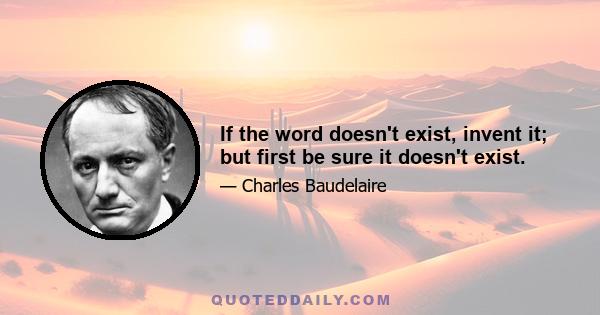 If the word doesn't exist, invent it; but first be sure it doesn't exist.

— Charles Baudelaire

QUOTEDDAILY.COM